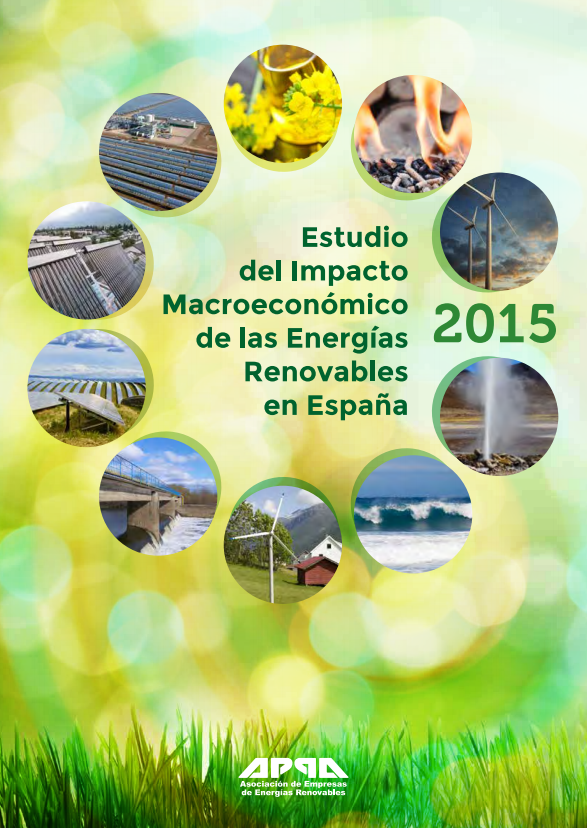 Estudio
del Impacto
Macroeconómico
de las Energías
Renovables
en España

2015

APPA
Asociación de Empresas
de Energías Renovables